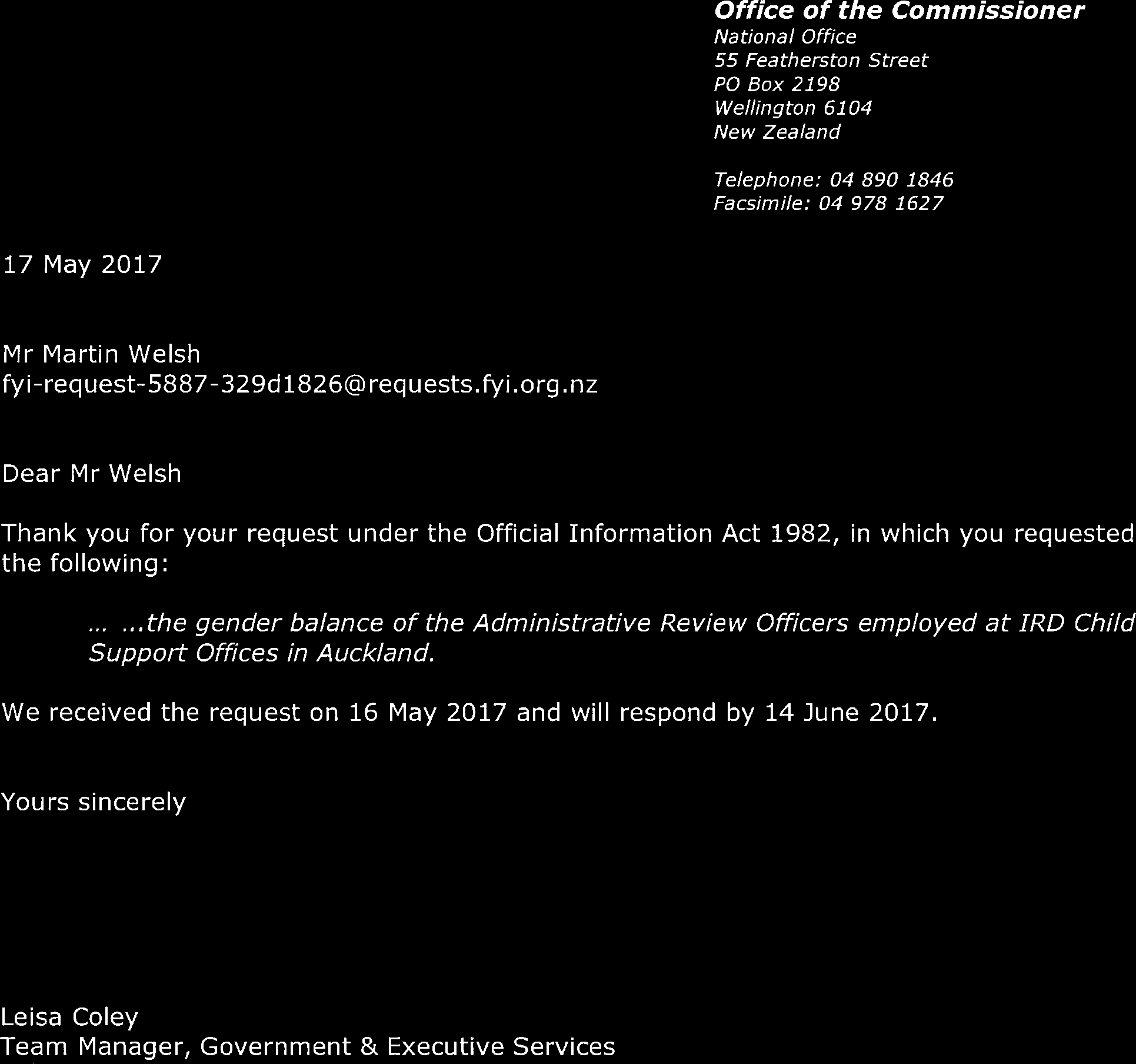 Office of the Commissioner
National Office
55 Featherston Street
PO Box 2198
Wellington 6104
New Zealand

Telephone: 04 890 1846
Facsimile: 04 978 1627

17 May 2017

Mr Martin Welsh
fyi-request-5887-329d1826@requests.fyi.org.nz

Dear Mr Welsh

Thank you for your request under the Official Information Act 1982, in which you requested the following:

… ...the gender balance of the Administrative Review Officers employed at IRD Child Support Offices in Auckland.

We received the request on 16 May 2017 and will respond by 14 June 2017.

Yours sincerely

Leisa Coley
Team Manager, Government & Executive Services